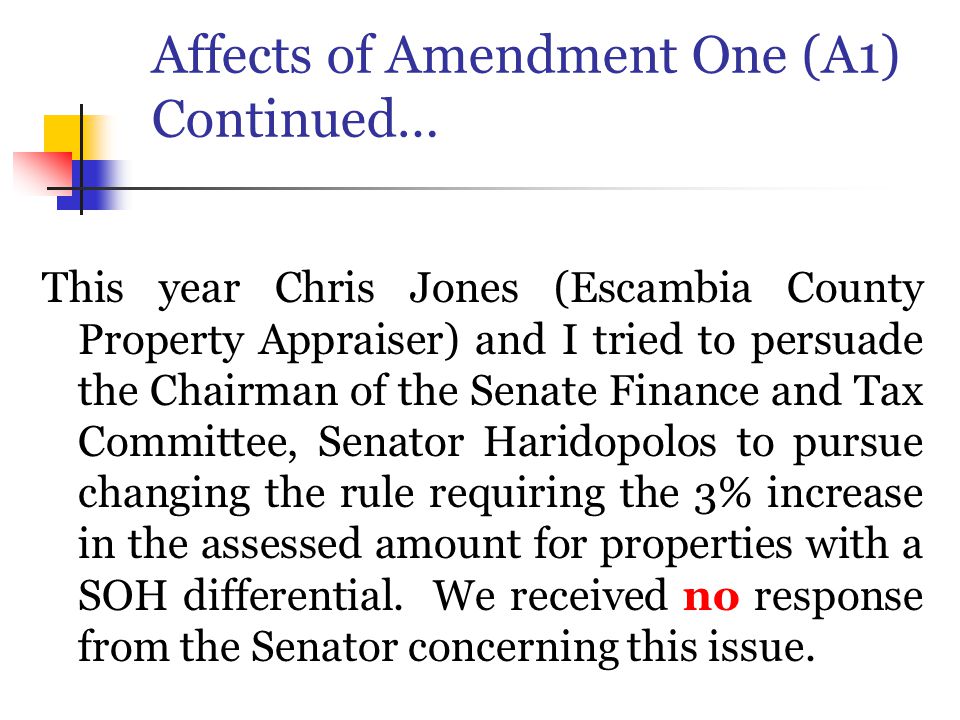 Affects of Amendment One (A1) Continued…

This year Chris Jones (Escambia County Property Appraiser) and I tried to persuade the Chairman of the Senate Finance and Tax Committee, Senator Haridopolos to pursue changing the rule requiring the 3% increase in the assessed amount for properties with a SOH differential. We received no response from the Senator concerning this issue.